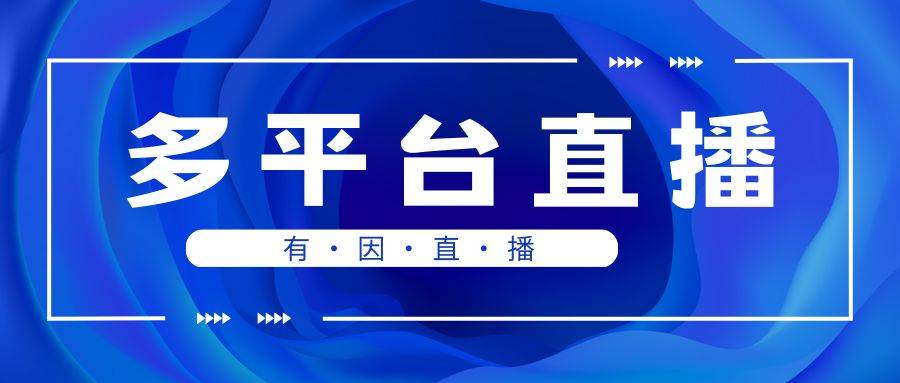 多平台直播

有·因·直·播